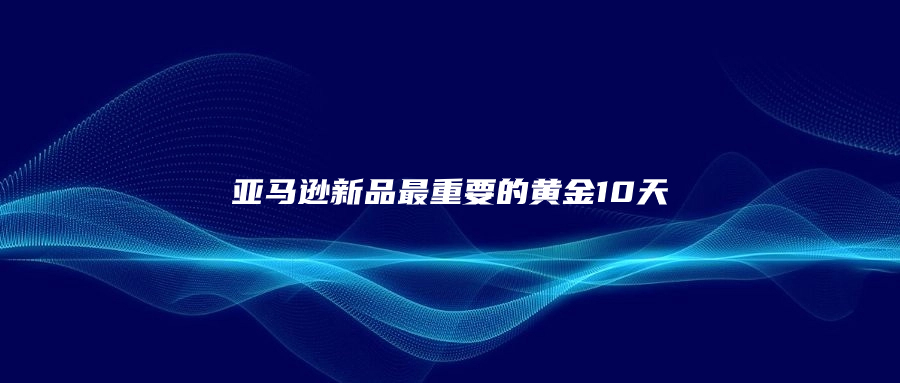 亚马逊新品最重要的黄金10天